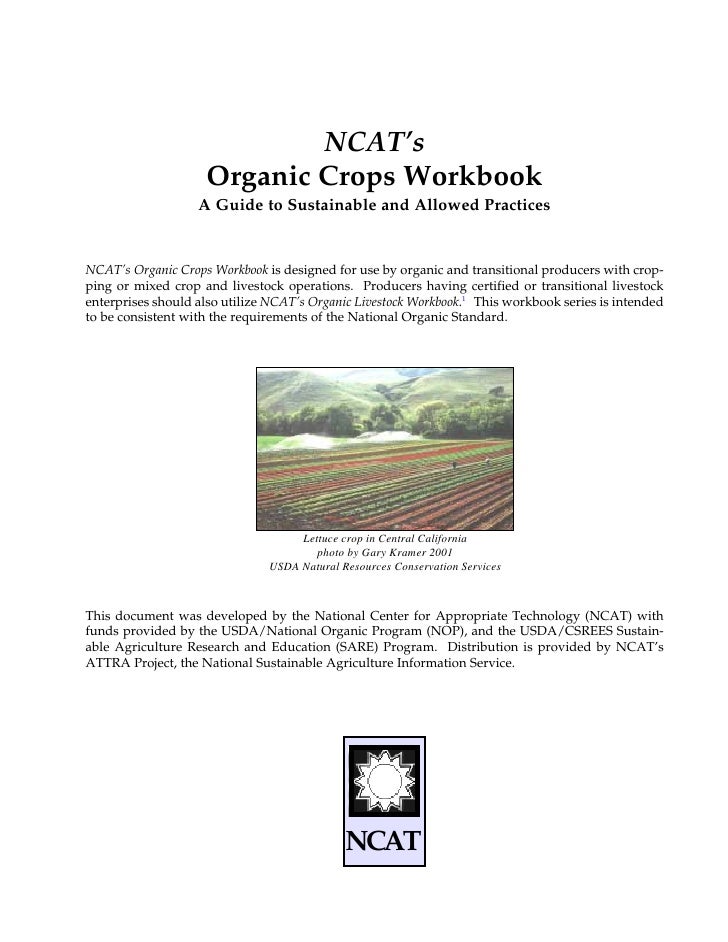 NCAT's
Organic Crops Workbook
A Guide to Sustainable and Allowed Practices

NCAT's Organic Crops Workbook is designed for use by organic and transitional producers with cropping or mixed crop and livestock operations. Producers having certified or transitional livestock enterprises should also utilize NCAT's Organic Livestock Workbook.$^1$ This workbook series is intended to be consistent with the requirements of the National Organic Standard.

Lettuce crop in Central California
photo by Gary Kramer 2001
USDA Natural Resources Conservation Services

This document was developed by the National Center for Appropriate Technology (NCAT) with funds provided by the USDA/National Organic Program (NOP), and the USDA/CSREES Sustainable Agriculture Research and Education (SARE) Program. Distribution is provided by NCAT's ATTRA Project, the National Sustainable Agriculture Information Service.

NCAT